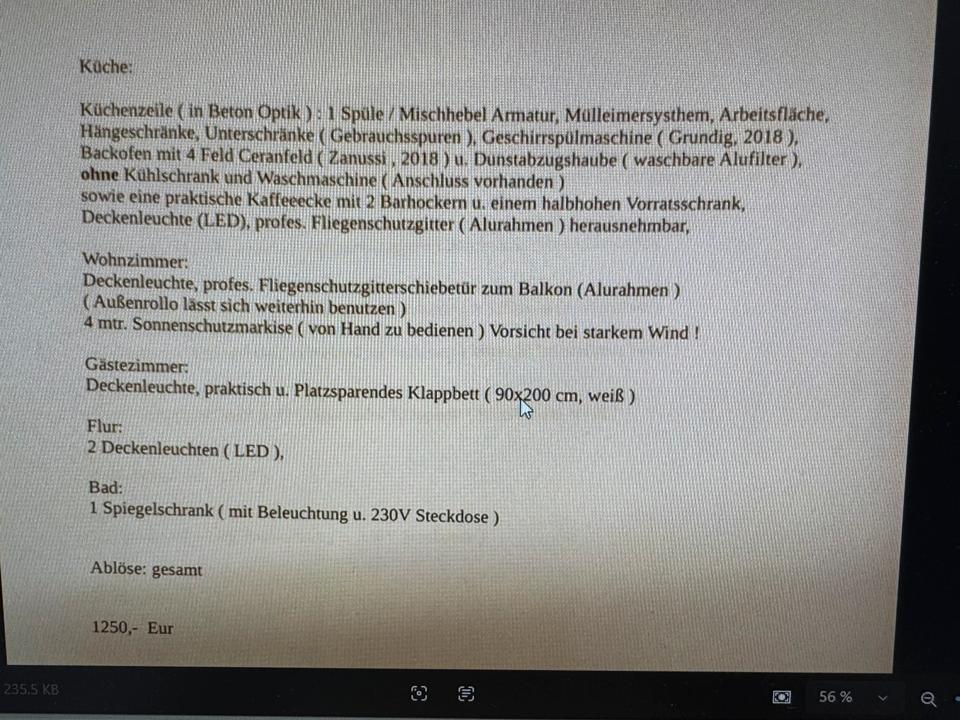 Küche:

Küchenzeile ( in Beton Optik ) : 1 Spüle / Mischhebel Armatur, Mülleimersysthem, Arbeitsfläche, Hängeschränke, Unterschränke ( Gebrauchsspuren ), Geschirrspülmaschine ( Grundig, 2018 ), Backofen mit 4 Feld Ceranfeld ( Zanussi , 2018 ) u. Dunstabzugshaube ( waschbare Alufilter ), ohne Kühlschrank und Waschmaschine ( Anschluss vorhanden )
sowie eine praktische Kaffeeecke mit 2 Barhockern u. einem halbhohen Vorratsschrank, Deckenleuchte (LED), profes. Fliegenschutzgitter ( Alurahmen ) herausnehmbar,

Wohnzimmer:
Deckenleuchte, profes. Fliegenschutzgitterschiebetür zum Balkon (Alurahmen )
( Außenrollo lässt sich weiterhin benutzen )
4 mtr. Sonnenschutzmarkise ( von Hand zu bedienen ) Vorsicht bei starkem Wind !

Gästezimmer:
Deckenleuchte, praktisch u. Platzsparendes Klappbett ( 90x200 cm, weiß )

Flur:
2 Deckenleuchten ( LED ),

Bad:
1 Spiegelschrank ( mit Beleuchtung u. 230V Steckdose )

Ablöse: gesamt

1250,- Eur

235.5 KB

56 %